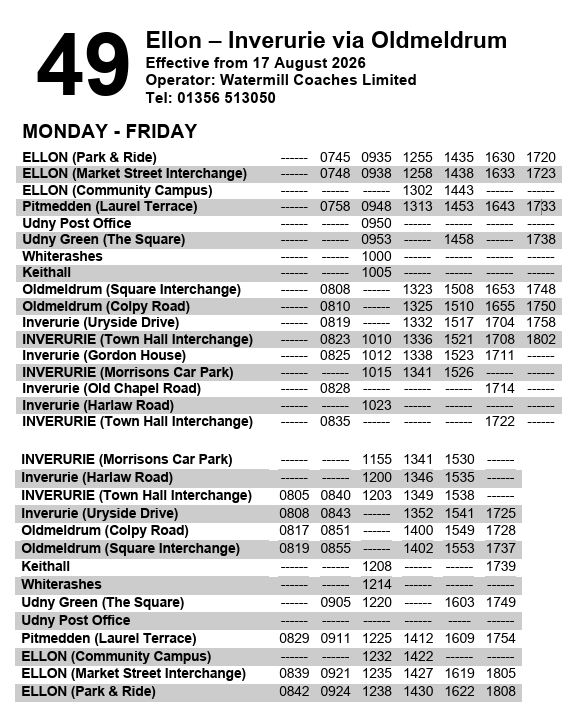 49 Ellon – Inverurie via Oldmeldrum
Effective from 17 August 2026
Operator: Watermill Coaches Limited
Tel: 01356 513050

MONDAY - FRIDAY

| | | | | | | | |
|---|---|---|---|---|---|---|---|
| ELLON (Park & Ride) | ------ | 0745 | 0935 | 1255 | 1435 | 1630 | 1720 |
| ELLON (Market Street Interchange) | ------ | 0748 | 0938 | 1258 | 1438 | 1633 | 1723 |
| ELLON (Community Campus) | ------ | ------ | ------ | 1302 | 1443 | ------ | ------ |
| Pitmedden (Laurel Terrace) | ------ | 0758 | 0948 | 1313 | 1453 | 1643 | 1733 |
| Udny Post Office | ------ | ------ | 0950 | ------ | ------ | ------ | ------ |
| Udny Green (The Square) | ------ | ------ | 0953 | ------ | 1458 | ------ | 1738 |
| Whiterashes | ------ | ------ | 1000 | ------ | ------ | ------ | ------ |
| Keithall | ------ | ------ | 1005 | ------ | ------ | ------ | ------ |
| Oldmeldrum (Square Interchange) | ------ | 0808 | ------ | 1323 | 1508 | 1653 | 1748 |
| Oldmeldrum (Colpy Road) | ------ | 0810 | ------ | 1325 | 1510 | 1655 | 1750 |
| Inverurie (Uryside Drive) | ------ | 0819 | ------ | 1332 | 1517 | 1704 | 1758 |
| INVERURIE (Town Hall Interchange) | ------ | 0823 | 1010 | 1336 | 1521 | 1708 | 1802 |
| Inverurie (Gordon House) | ------ | 0825 | 1012 | 1338 | 1523 | 1711 | ------ |
| INVERURIE (Morrisons Car Park) | ------ | ------ | 1015 | 1341 | 1526 | ------ | ------ |
| Inverurie (Old Chapel Road) | ------ | 0828 | ------ | ------ | ------ | 1714 | ------ |
| Inverurie (Harlaw Road) | ------ | ------ | 1023 | ------ | ------ | ------ | ------ |
| INVERURIE (Town Hall Interchange) | ------ | 0835 | ------ | ------ | ------ | 1722 | ------ |

| | | | | | | |
|---|---|---|---|---|---|---|
| INVERURIE (Morrisons Car Park) | ------ | ------ | 1155 | 1341 | 1530 | ------ |
| Inverurie (Harlaw Road) | ------ | ------ | 1200 | 1346 | 1535 | ------ |
| INVERURIE (Town Hall Interchange) | 0805 | 0840 | 1203 | 1349 | 1538 | ------ |
| Inverurie (Uryside Drive) | 0808 | 0843 | ------ | 1352 | 1541 | 1725 |
| Oldmeldrum (Colpy Road) | 0817 | 0851 | ------ | 1400 | 1549 | 1728 |
| Oldmeldrum (Square Interchange) | 0819 | 0855 | ------ | 1402 | 1553 | 1737 |
| Keithall | ------ | ------ | 1208 | ------ | ------ | 1739 |
| Whiterashes | ------ | ------ | 1214 | ------ | ------ | ------ |
| Udny Green (The Square) | ------ | 0905 | 1220 | ------ | 1603 | 1749 |
| Udny Post Office | ------ | ------ | ------ | ------ | ------ | ------ |
| Pitmedden (Laurel Terrace) | 0829 | 0911 | 1225 | 1412 | 1609 | 1754 |
| ELLON (Community Campus) | ------ | ------ | 1232 | 1422 | ------ | ------ |
| ELLON (Market Street Interchange) | 0839 | 0921 | 1235 | 1427 | 1619 | 1805 |
| ELLON (Park & Ride) | 0842 | 0924 | 1238 | 1430 | 1622 | 1808 |